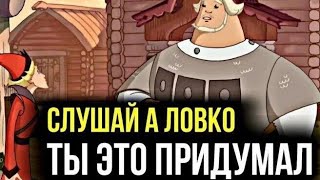 СЛУШАЙ А ЛОВКО
ТЫ ЭТО ПРИДУМАЛ